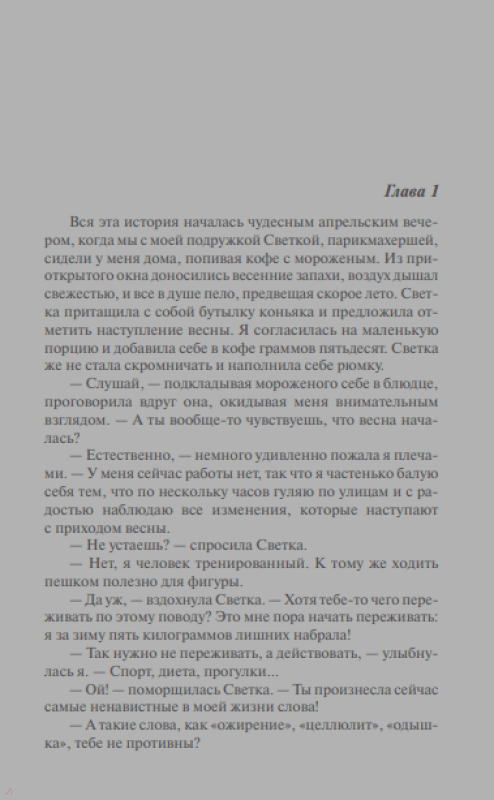 Глава 1

Вся эта история началась чудесным апрельским вечером, когда мы с моей подружкой Светкой, парикмахершей, сидели у меня дома, попивая кофе с мороженым. Из приоткрытого окна доносились весенние запахи, воздух дышал свежестью, и все в душе пело, предвещая скорое лето. Светка притащила с собой бутылку коньяка и предложила отметить наступление весны. Я согласилась на маленькую порцию и добавила себе в кофе граммов пятьдесят. Светка же не стала скромничать и наполнила себе рюмку.

— Слушай, — подкладывая мороженого себе в блюдце, проговорила вдруг она, окидывая меня внимательным взглядом. — А ты вообще-то чувствуешь, что весна началась?

— Естественно, — немного удивленно пожала я плечами. — У меня сейчас работы нет, так что я частенько балую себя тем, что по нескольку часов гуляю по улицам и с радостью наблюдаю все изменения, которые наступают с приходом весны.

— Не устаешь? — спросила Светка.

— Нет, я человек тренированный. К тому же ходить пешком полезно для фигуры.

— Да уж, — вздохнула Светка. — Хотя тебе-то чего переживать по этому поводу? Это мне пора начать переживать: я за зиму пять килограммов лишних набрала!

— Так нужно не переживать, а действовать, — улыбнулась я. — Спорт, диета, прогулки...

— Ой! — поморщилась Светка. — Ты произнесла сейчас самые ненавистные в моей жизни слова!

— А такие слова, как «ожирение», «целлюлит», «одышка», тебе не противны?